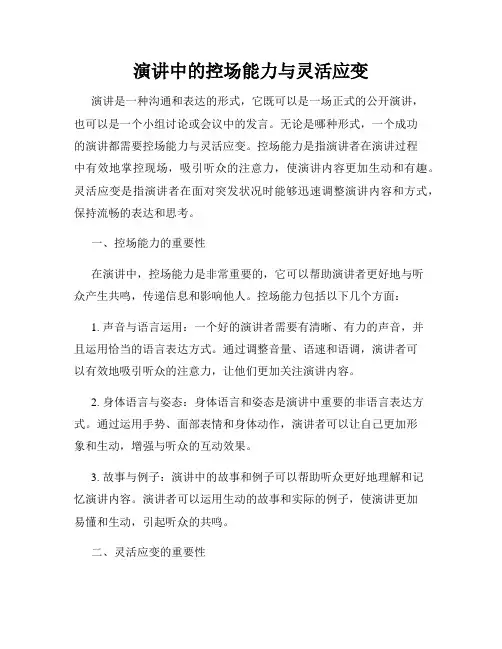 演讲中的控场能力与灵活应变

演讲是一种沟通和表达的形式，它既可以是一场正式的公开演讲，也可以是一个小组讨论或会议中的发言。无论是哪种形式，一个成功的演讲都需要控场能力与灵活应变。控场能力是指演讲者在演讲过程中有效地掌控现场，吸引听众的注意力，使演讲内容更加生动和有趣。灵活应变是指演讲者在面对突发状况时能够迅速调整演讲内容和方式，保持流畅的表达和思考。

一、控场能力的重要性

在演讲中，控场能力是非常重要的，它可以帮助演讲者更好地与听众产生共鸣，传递信息和影响他人。控场能力包括以下几个方面：

1. 声音与语言运用：一个好的演讲者需要有清晰、有力的声音，并且运用恰当的语言表达方式。通过调整音量、语速和语调，演讲者可以有效地吸引听众的注意力，让他们更加关注演讲内容。

2. 身体语言与姿态：身体语言和姿态是演讲中重要的非语言表达方式。通过运用手势、面部表情和身体动作，演讲者可以让自己更加形象和生动，增强与听众的互动效果。

3. 故事与例子：演讲中的故事和例子可以帮助听众更好地理解和记忆演讲内容。演讲者可以运用生动的故事和实际的例子，使演讲更加易懂和生动，引起听众的共鸣。

二、灵活应变的重要性